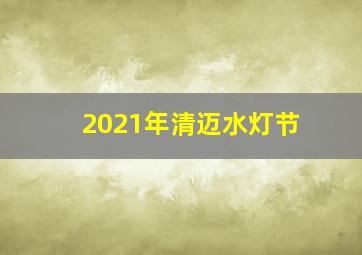 2021年清迈水灯节